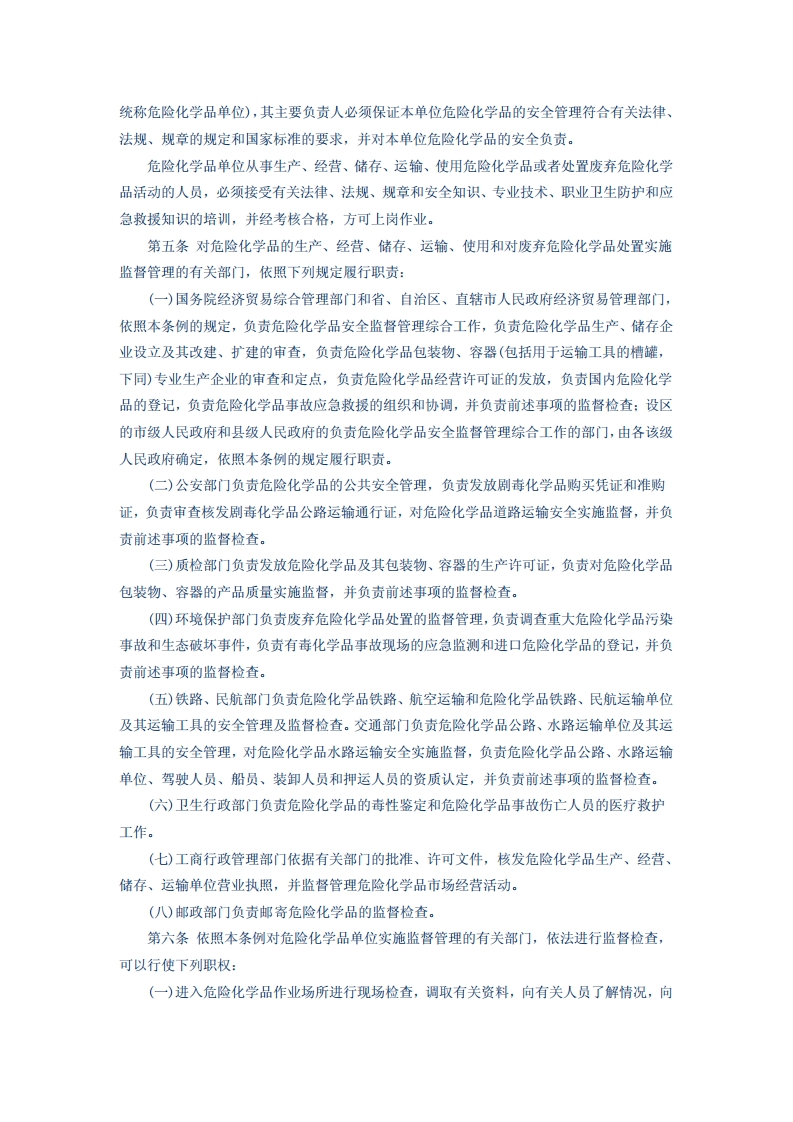 统称危险化学品单位)，其主要负责人必须保证本单位危险化学品的安全管理符合有关法律、法规、规章的规定和国家标准的要求，并对本单位危险化学品的安全负责。

危险化学品单位从事生产、经营、储存、运输、使用危险化学品或者处置废弃危险化学品活动的人员，必须接受有关法律、法规、规章和安全知识、专业技术、职业卫生防护和应急救援知识的培训，并经考核合格，方可上岗作业。

第五条 对危险化学品的生产、经营、储存、运输、使用和对废弃危险化学品处置实施监督管理的有关部门，依照下列规定履行职责：

(一)国务院经济贸易综合管理部门和省、自治区、直辖市人民政府经济贸易管理部门，依照本条例的规定，负责危险化学品安全监督管理综合工作，负责危险化学品生产、储存企业设立及其改建、扩建的审查，负责危险化学品包装物、容器(包括用于运输工具的槽罐，下同)专业生产企业的审查和定点，负责危险化学品经营许可证的发放，负责国内危险化学品的登记，负责危险化学品事故应急救援的组织和协调，并负责前述事项的监督检查；设区的市级人民政府和县级人民政府的负责危险化学品安全监督管理综合工作的部门，由各该级人民政府确定，依照本条例的规定履行职责。

(二)公安部门负责危险化学品的公共安全管理，负责发放剧毒化学品购买凭证和准购证，负责审查核发剧毒化学品公路运输通行证，对危险化学品道路运输安全实施监督，并负责前述事项的监督检查。

(三)质检部门负责发放危险化学品及其包装物、容器的生产许可证，负责对危险化学品包装物、容器的产品质量实施监督，并负责前述事项的监督检查。

(四)环境保护部门负责废弃危险化学品处置的监督管理，负责调查重大危险化学品污染事故和生态破坏事件，负责有毒化学品事故现场的应急监测和进口危险化学品的登记，并负责前述事项的监督检查。

(五)铁路、民航部门负责危险化学品铁路、航空运输和危险化学品铁路、民航运输单位及其运输工具的安全管理及监督检查。交通部门负责危险化学品公路、水路运输单位及其运输工具的安全管理，对危险化学品水路运输安全实施监督，负责危险化学品公路、水路运输单位、驾驶人员、船员、装卸人员和押运人员的资质认定，并负责前述事项的监督检查。

(六)卫生行政部门负责危险化学品的毒性鉴定和危险化学品事故伤亡人员的医疗救护工作。

(七)工商行政管理部门依据有关部门的批准、许可文件，核发危险化学品生产、经营、储存、运输单位营业执照，并监督管理危险化学品市场经营活动。

(八)邮政部门负责邮寄危险化学品的监督检查。

第六条 依照本条例对危险化学品单位实施监督管理的有关部门，依法进行监督检查，可以行使下列职权：

(一)进入危险化学品作业场所进行现场检查，调取有关资料，向有关人员了解情况，向